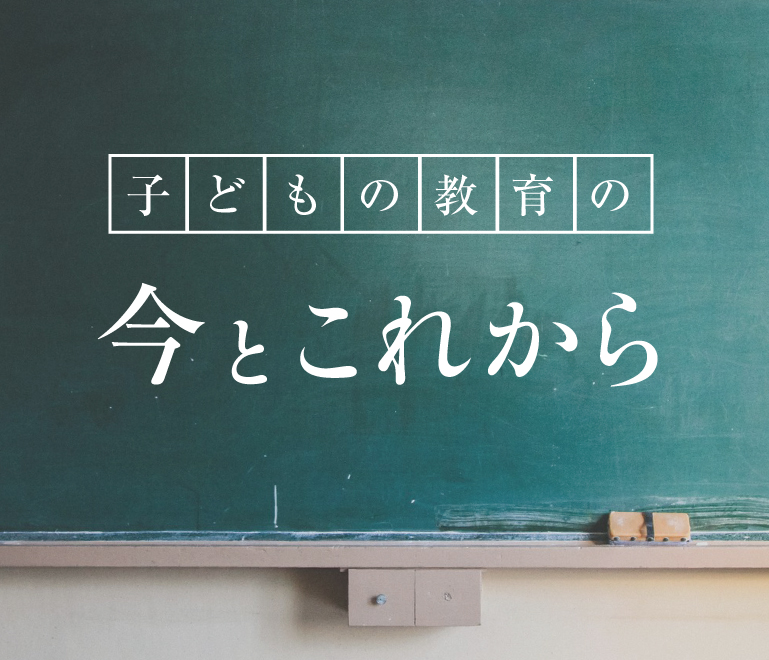 子どもの教育の

今とこれから